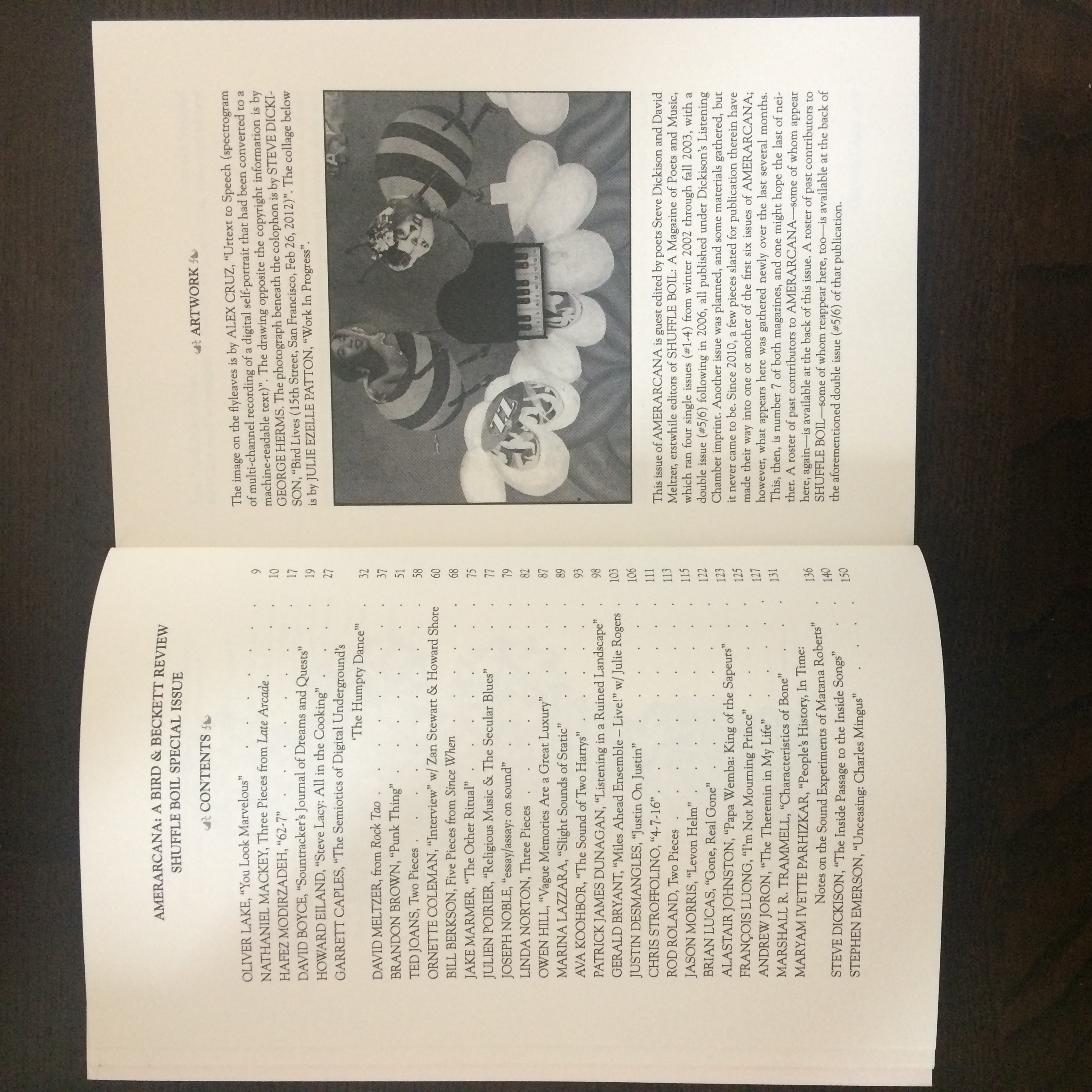 AMERARCANA: A BIRD & BECKETT REVIEW
SHUFFLE BOIL SPECIAL ISSUE

CONTENTS

OLIVER LAKE, "You Look Marvelous" 9
NATHANIEL MACKEY, Three Pieces from Late Arcade 10
HAFEZ MODIRZADEH, "62-7" 17
DAVID BOYCE, "Sountracker's Journal of Dreams and Quests" 19
HOWARD EILAND, "Steve Lacy: All in the Cooking" 27
GARRETT CAPLES, "The Semiotics of Digital Underground's 'The Humpty Dance'" 32
DAVID MELTZER, from Rock Tao 37
BRANDON BROWN, "Punk Thing" 51
TED JOANS, Two Pieces 58
ORNETTE COLEMAN, "Interview" w/ Zan Stewart & Howard Shore 60
BILL BERKSON, Five Pieces from Since When 68
JAKE MARMER, "The Other Ritual" 75
JULIEN POIRIER, "Religious Music & The Secular Blues" 77
JOSEPH NOBLE, "essay/assay: on sound" 79
LINDA NORTON, Three Pieces 82
OWEN HILL, "Vague Memories Are a Great Luxury" 87
MARINA LAZZARA, "Slight Sounds of Static" 89
AVA KOOHBOR, "The Sound of Two Harrys" 93
PATRICK JAMES DUNAGAN, "Listening in a Ruined Landscape" 98
GERALD BRYANT, "Miles Ahead Ensemble – Live!" w/ Julie Rogers 103
JUSTIN DESMANGLES, "Justin On Justin" 106
CHRIS STROFFOLINO, "4-7-16" 111
ROD ROLAND, Two Pieces 113
JASON MORRIS, "Levon Helm" 115
BRIAN LUCAS, "Gone, Real Gone" 122
ALASTAIR JOHNSTON, "Papa Wemba: King of the Sapeurs" 123
FRANÇOIS LUONG, "I'm Not Mourning Prince" 125
ANDREW JORON, "The Theremin in My Life" 127
MARSHALL R. TRAMMELL, "Characteristics of Bone" 131
MARYAM IVETTE PARHIZKAR, "People's History, In Time: Notes on the Sound Experiments of Matana Roberts" 136
STEVE DICKISON, "The Inside Passage to the Inside Songs" 140
STEPHEN EMERSON, "Unceasing: Charles Mingus" 150

ARTWORK

The image on the flyleaves is by ALEX CRUZ, "Urtext to Speech (spectrogram of multi-channel recording of a digital self-portrait that had been converted to a machine-readable text)". The drawing opposite the copyright information is by GEORGE HERMS. The photograph beneath the colophon is by STEVE DICKISON, "Bird Lives (15th Street, San Francisco, Feb 26, 2012)". The collage below is by JULIE EZELLE PATTON, "Work In Progress".

This issue of AMERARCANA is guest edited by poets Steve Dickison and David Meltzer, erstwhile editors of SHUFFLE BOIL: A Magazine of Poets and Music, which ran four single issues (#1-4) from winter 2002 through fall 2003, with a double issue (#5/6) following in 2006, all published under Dickison's Listening Chamber imprint. Another issue was planned, and some materials gathered, but it never came to be. Since 2010, a few pieces slated for publication therein have made their way into one or another of the first six issues of AMERARCANA; however, what appears here was gathered newly over the last several months. This, then, is number 7 of both magazines, and one might hope the last of neither. A roster of past contributors to AMERARCANA—some of whom appear here, again—is available at the back of this issue. A roster of past contributors to SHUFFLE BOIL—some of whom reappear here, too—is available at the back of the aforementioned double issue (#5/6) of that publication.